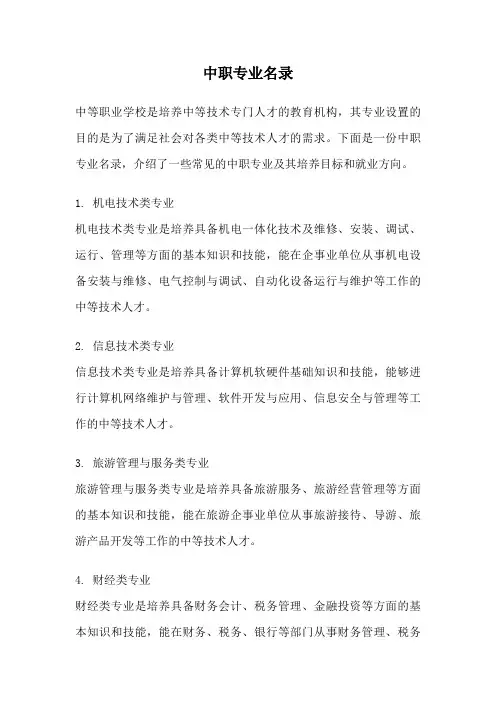 中职专业名录

中等职业学校是培养中等技术专门人才的教育机构，其专业设置的目的是为了满足社会对各类中等技术人才的需求。下面是一份中职专业名录，介绍了一些常见的中职专业及其培养目标和就业方向。

1. 机电技术类专业
机电技术类专业是培养具备机电一体化技术及维修、安装、调试、运行、管理等方面的基本知识和技能，能在企事业单位从事机电设备安装与维修、电气控制与调试、自动化设备运行与维护等工作的中等技术人才。

2. 信息技术类专业
信息技术类专业是培养具备计算机软硬件基础知识和技能，能够进行计算机网络维护与管理、软件开发与应用、信息安全与管理等工作的中等技术人才。

3. 旅游管理与服务类专业
旅游管理与服务类专业是培养具备旅游服务、旅游经营管理等方面的基本知识和技能，能在旅游企事业单位从事旅游接待、导游、旅游产品开发等工作的中等技术人才。

4. 财经类专业
财经类专业是培养具备财务会计、税务管理、金融投资等方面的基本知识和技能，能在财务、税务、银行等部门从事财务管理、税务